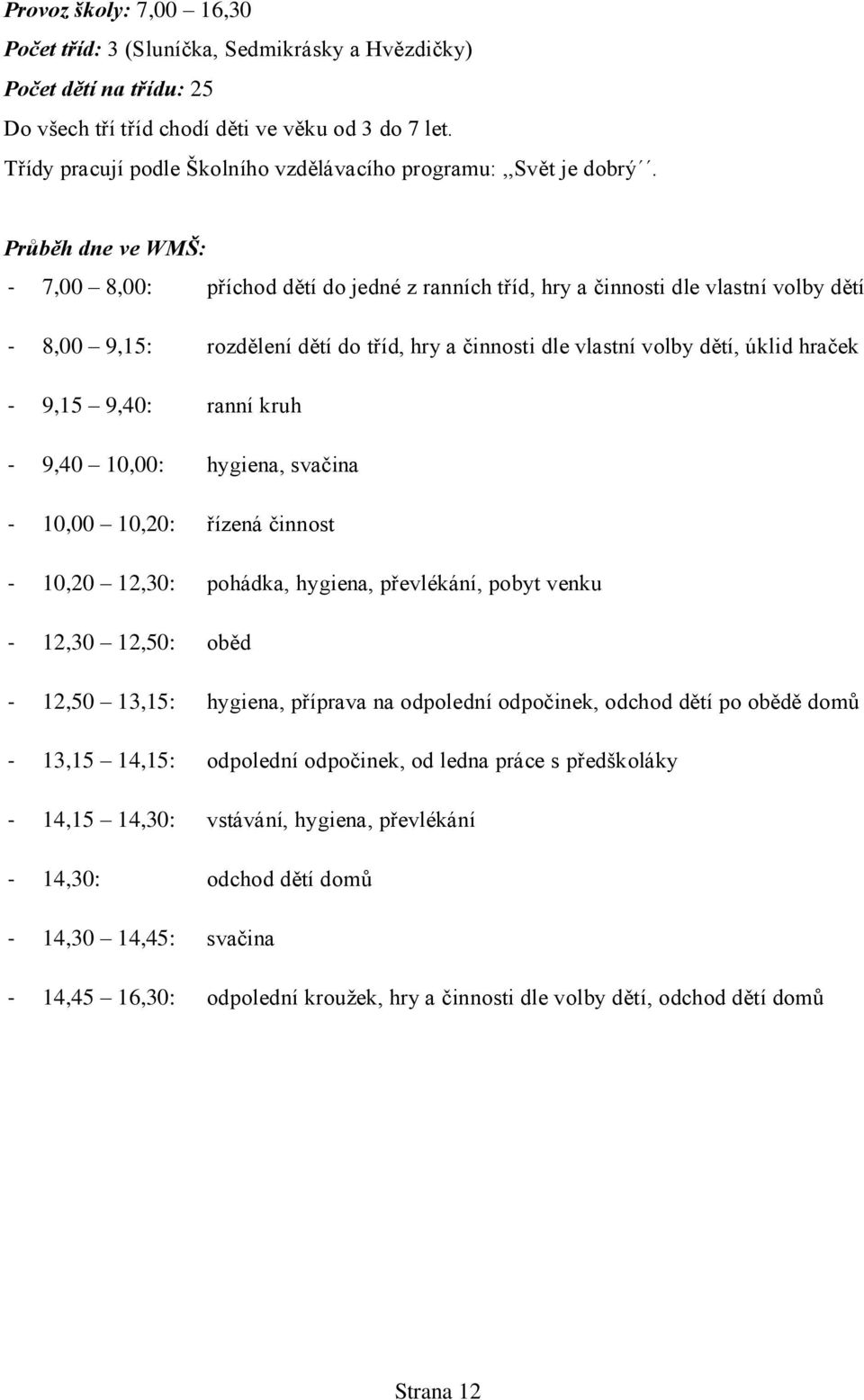 Provoz školy: 7,00 – 16,30

Počet tříd: 3 (Sluníčka, Sedmikrásky a Hvězdičky)

Počet dětí na třídu: 25

Do všech tří tříd chodí děti ve věku od 3 do 7 let.

Třídy pracují podle Školního vzdělávacího programu: ,,Svět je dobrý´´.

Průběh dne ve WMŠ:

- 7,00 – 8,00: příchod dětí do jedné z ranních tříd, hry a činnosti dle vlastní volby dětí

- 8,00 – 9,15: rozdělení dětí do tříd, hry a činnosti dle vlastní volby dětí, úklid hraček

- 9,15 – 9,40: ranní kruh

- 9,40 – 10,00: hygiena, svačina

- 10,00 – 10,20: řízená činnost

- 10,20 – 12,30: pohádka, hygiena, převlékání, pobyt venku

- 12,30 – 12,50: oběd

- 12,50 – 13,15: hygiena, příprava na odpolední odpočinek, odchod dětí po obědě domů

- 13,15 – 14,15: odpolední odpočinek, od ledna práce s předškoláky

- 14,15 – 14,30: vstávání, hygiena, převlékání

- 14,30: odchod dětí domů

- 14,30 – 14,45: svačina

- 14,45 – 16,30: odpolední kroužek, hry a činnosti dle volby dětí, odchod dětí domů

Strana 12